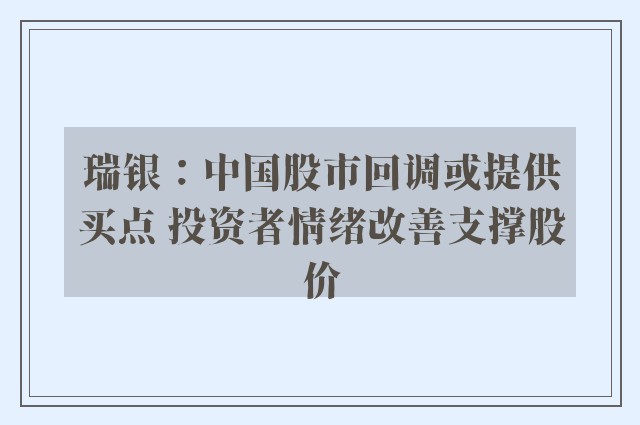 瑞银：中国股市回调或提供买点 投资者情绪改善支撑股价